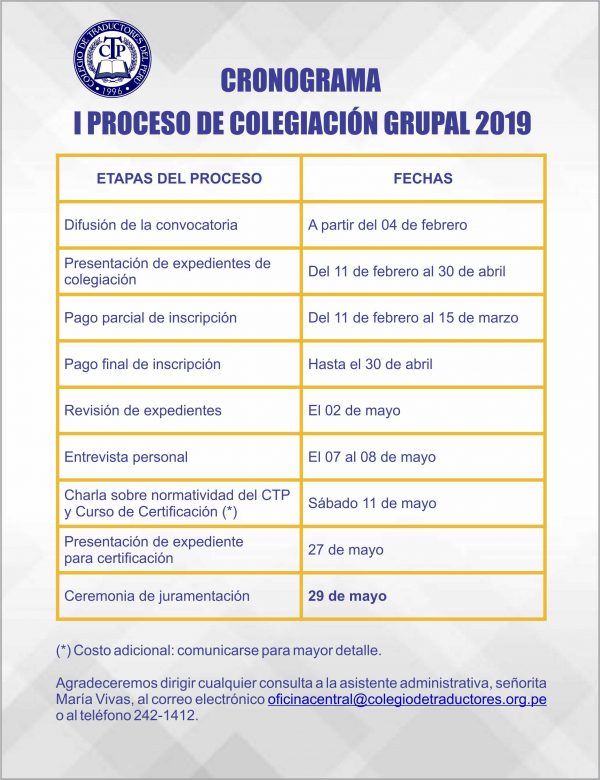 COLEGIO DE TRADUCTORES DEL PERÚ
CTP
1996

CRONOGRAMA
I PROCESO DE COLEGIACIÓN GRUPAL 2019

| ETAPAS DEL PROCESO | FECHAS |
|---|---|
| Difusión de la convocatoria | A partir del 04 de febrero |
| Presentación de expedientes de colegiación | Del 11 de febrero al 30 de abril |
| Pago parcial de inscripción | Del 11 de febrero al 15 de marzo |
| Pago final de inscripción | Hasta el 30 de abril |
| Revisión de expedientes | El 02 de mayo |
| Entrevista personal | El 07 al 08 de mayo |
| Charla sobre normatividad del CTP y Curso de Certificación (*) | Sábado 11 de mayo |
| Presentación de expediente para certificación | 27 de mayo |
| Ceremonia de juramentación | 29 de mayo |

(*) Costo adicional: comunicarse para mayor detalle.

Agradeceremos dirigir cualquier consulta a la asistente administrativa, señorita María Vivas, al correo electrónico oficinacentral@colegiodetraductores.org.pe o al teléfono 242-1412.